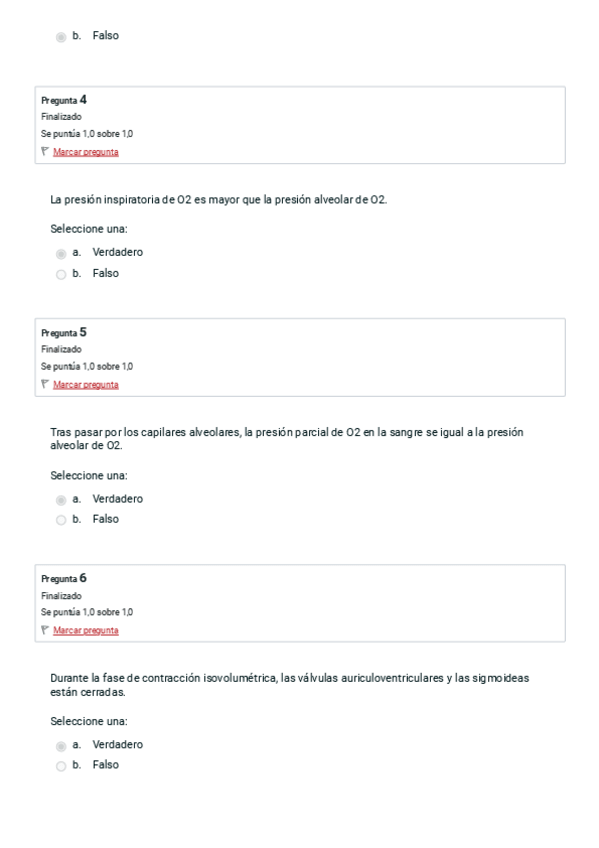 b. Falso

Pregunta 4
Finalizado
Se puntúa 1,0 sobre 1,0
Marcar pregunta

La presión inspiratoria de O2 es mayor que la presión alveolar de O2.

Seleccione una:
a. Verdadero
b. Falso

Pregunta 5
Finalizado
Se puntúa 1,0 sobre 1,0
Marcar pregunta

Tras pasar por los capilares alveolares, la presión parcial de O2 en la sangre se igual a la presión alveolar de O2.

Seleccione una:
a. Verdadero
b. Falso

Pregunta 6
Finalizado
Se puntúa 1,0 sobre 1,0
Marcar pregunta

Durante la fase de contracción isovolumétrica, las válvulas auriculoventriculares y las sigmoideas están cerradas.

Seleccione una:
a. Verdadero
b. Falso